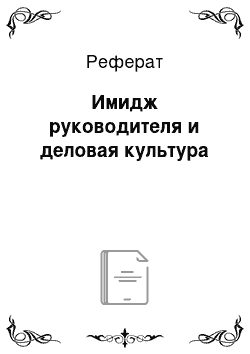 Реферат

Имидж руководителя и деловая культура